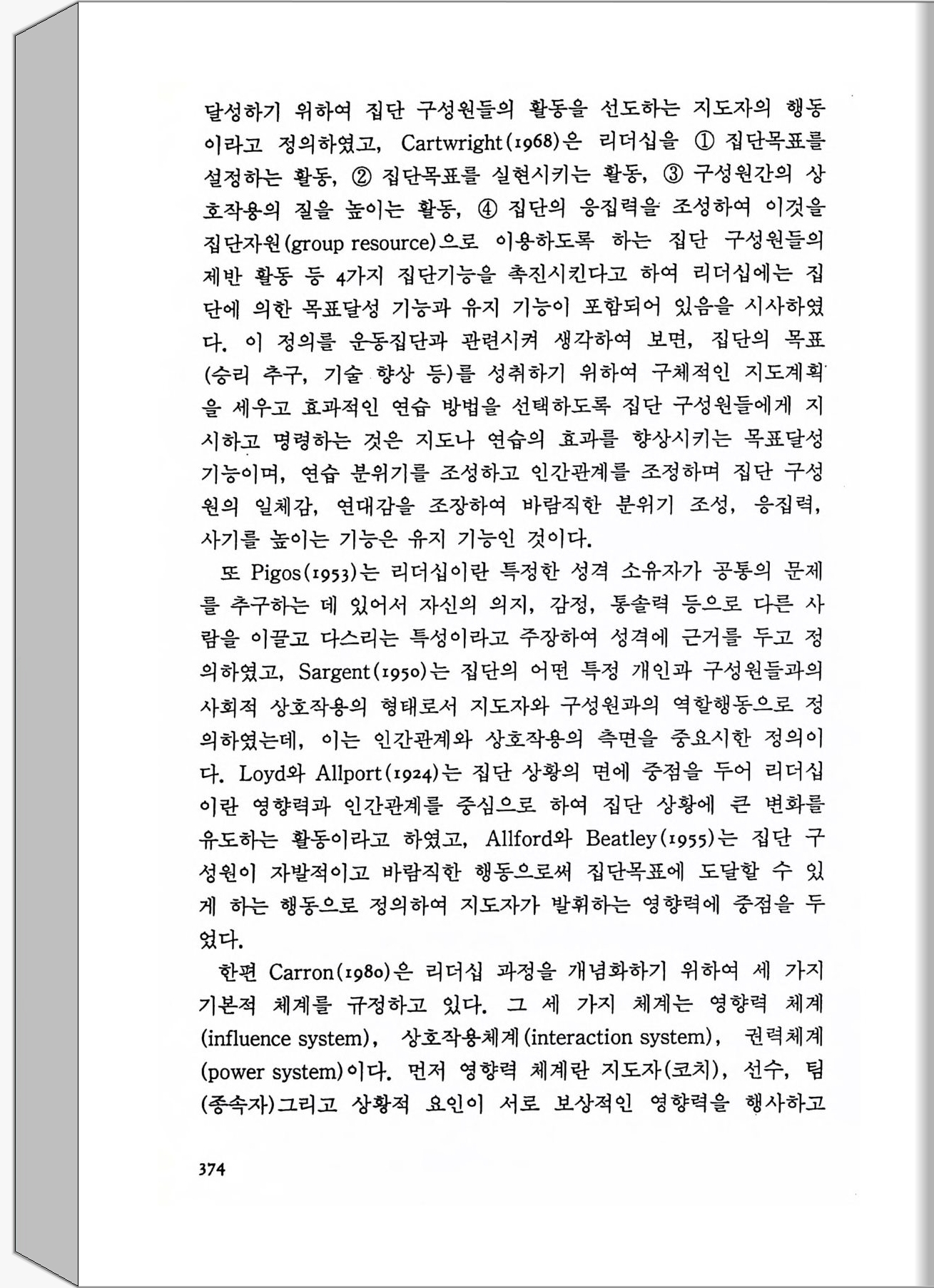 달성하기 위하여 집단 구성원들의 활동을 선도하는 지도자의 행동이라고 정의하였고, Cartwright(1968)은 리더십을 ① 집단목표를 설정하는 활동, ② 집단목표를 실현시키는 활동, ③ 구성원간의 상호작용의 질을 높이는 활동, ④ 집단의 응집력을 조성하여 이것을 집단자원(group resource)으로 이용하도록 하는 집단 구성원들의 제반 활동 등 4가지 집단기능을 촉진시킨다고 하여 리더십에는 집단에 의한 목표달성 기능과 유지 기능이 포함되어 있음을 시사하였다. 이 정의를 운동집단과 관련시켜 생각하여 보면, 집단의 목표(승리 추구, 기술 향상 등)를 성취하기 위하여 구체적인 지도계획을 세우고 효과적인 연습 방법을 선택하도록 집단 구성원들에게 지시하고 명령하는 것은 지도나 연습의 효과를 향상시키는 목표달성 기능이며, 연습 분위기를 조성하고 인간관계를 조정하며 집단 구성원의 일체감, 연대감을 조장하여 바람직한 분위기 조성, 응집력, 사기를 높이는 기능은 유지 기능인 것이다.

또 Pigos(1953)는 리더십이란 특정한 성격 소유자가 공통의 문제를 추구하는 데 있어서 자신의 의지, 감정, 통솔력 등으로 다른 사람을 이끌고 다스리는 특성이라고 주장하여 성격에 근거를 두고 정의하였고, Sargent(1950)는 집단의 어떤 특정 개인과 구성원들과의 사회적 상호작용의 형태로서 지도자와 구성원과의 역할행동으로 정의하였는데, 이는 인간관계와 상호작용의 측면을 중요시한 정의이다. Loyd와 Allport(1924)는 집단 상황의 면에 중점을 두어 리더십이란 영향력과 인간관계를 중심으로 하여 집단 상황에 큰 변화를 유도하는 활동이라고 하였고, Allford와 Beatley(1955)는 집단 구성원이 자발적이고 바람직한 행동으로써 집단목표에 도달할 수 있게 하는 행동으로 정의하여 지도자가 발휘하는 영향력에 중점을 두었다.

한편 Carron(1980)은 리더십 과정을 개념화하기 위하여 세 가지 기본적 체계를 규정하고 있다. 그 세 가지 체계는 영향력 체계(influence system), 상호작용체계(interaction system), 권력체계(power system)이다. 먼저 영향력 체계란 지도자(코치), 선수, 팀(종속자)그리고 상황적 요인이 서로 보상적인 영향력을 행사하고

374